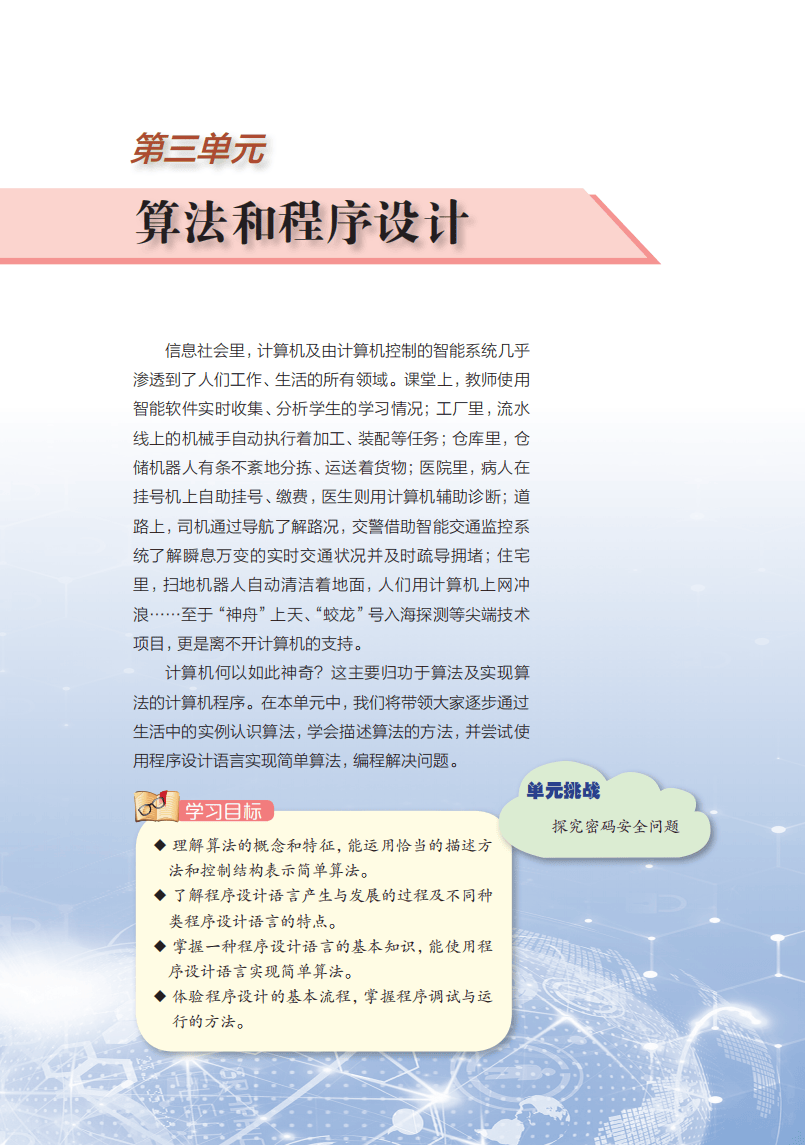 第三单元

算法和程序设计

信息社会里，计算机及由计算机控制的智能系统几乎渗透到了人们工作、生活的所有领域。课堂上，教师使用智能软件实时收集、分析学生的学习情况；工厂里，流水线上的机械手自动执行着加工、装配等任务；仓库里，仓储机器人有条不紊地分拣、运送着货物；医院里，病人在挂号机上自助挂号、缴费，医生则用计算机辅助诊断；道路上，司机通过导航了解路况，交警借助智能交通监控系统了解瞬息万变的实时交通状况并及时疏导拥堵；住宅里，扫地机器人自动清洁着地面，人们用计算机上网冲浪……至于“神舟”上天、“蛟龙”号入海探测等尖端技术项目，更是离不开计算机的支持。

计算机何以如此神奇？这主要归功于算法及实现算法的计算机程序。在本单元中，我们将带领大家逐步通过生活中的实例认识算法，学会描述算法的方法，并尝试使用程序设计语言实现简单算法，编程解决问题。

单元挑战

探究密码安全问题

学习目标

◆ 理解算法的概念和特征，能运用恰当的描述方法和控制结构表示简单算法。
◆ 了解程序设计语言产生与发展的过程及不同种类程序设计语言的特点。
◆ 掌握一种程序设计语言的基本知识，能使用程序设计语言实现简单算法。
◆ 体验程序设计的基本流程，掌握程序调试与运行的方法。